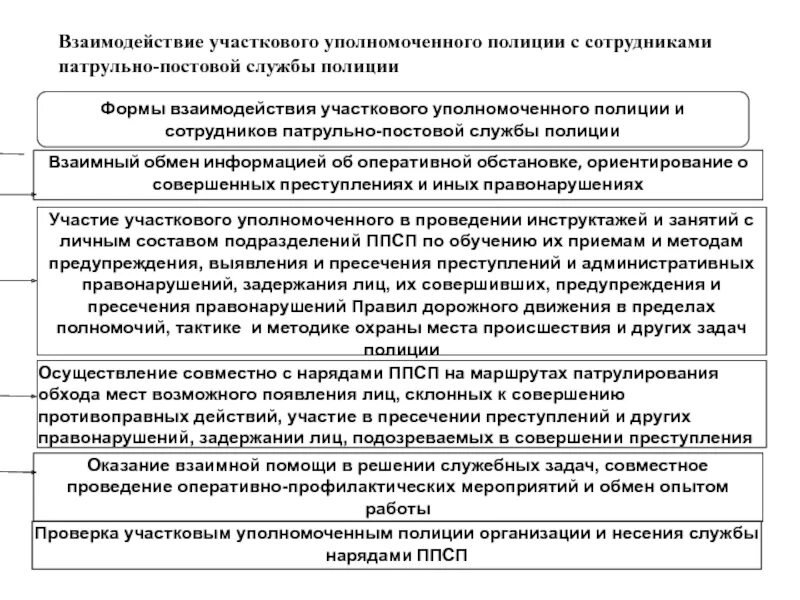 Взаимодействие участкового уполномоченного полиции с сотрудниками патрульно-постовой службы полиции

Формы взаимодействия участкового уполномоченного полиции и сотрудников патрульно-постовой службы полиции

Взаимный обмен информацией об оперативной обстановке, ориентирование о совершенных преступлениях и иных правонарушениях

Участие участкового уполномоченного в проведении инструктажей и занятий с личным составом подразделений ППСП по обучению их приемам и методам предупреждения, выявления и пресечения преступлений и административных правонарушений, задержания лиц, их совершивших, предупреждения и пресечения правонарушений Правил дорожного движения в пределах полномочий, тактике и методике охраны места происшествия и других задач полиции

Осуществление совместно с нарядами ППСП на маршрутах патрулирования обхода мест возможного появления лиц, склонных к совершению противоправных действий, участие в пресечении преступлений и других правонарушений, задержании лиц, подозреваемых в совершении преступления

Оказание взаимной помощи в решении служебных задач, совместное проведение оперативно-профилактических мероприятий и обмен опытом работы

Проверка участковым уполномоченным полиции организации и несения службы нарядами ППСП